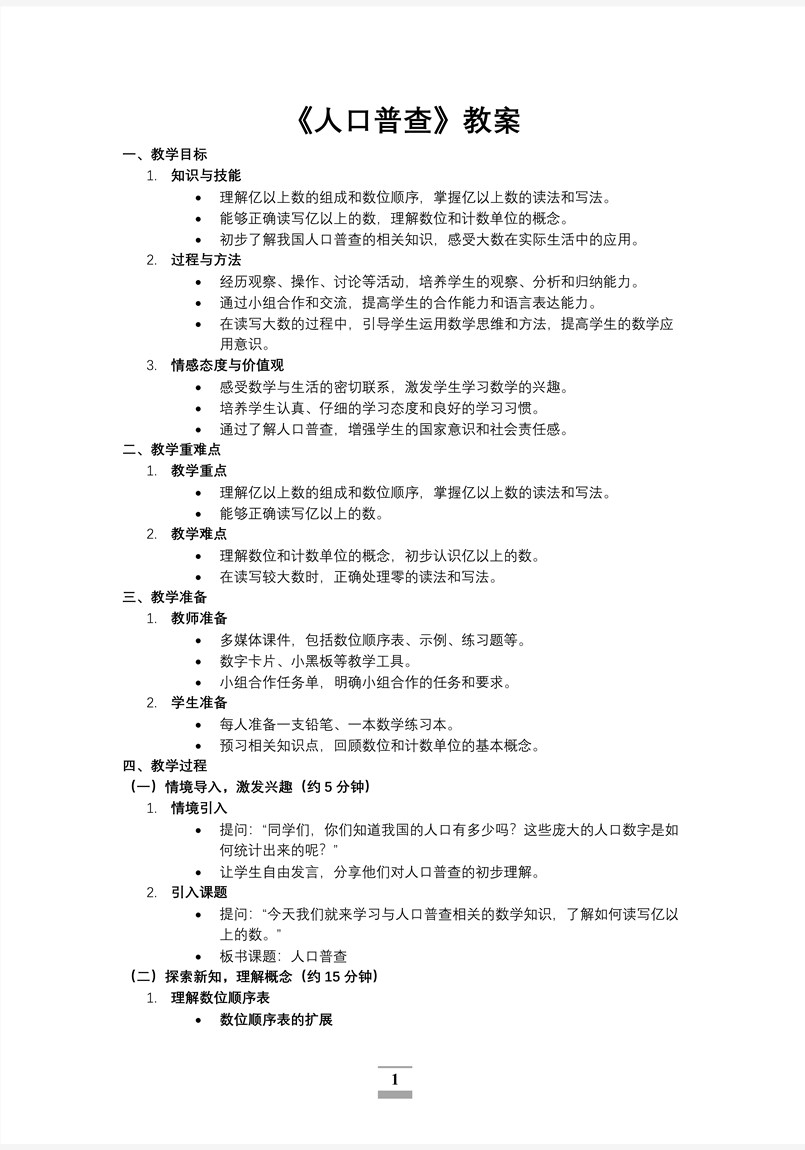 《人口普查》教案

一、教学目标

1. 知识与技能

• 理解亿以上数的组成和数位顺序，掌握亿以上数的读法和写法。
• 能够正确读写亿以上的数，理解数位和计数单位的概念。
• 初步了解我国人口普查的相关知识，感受大数在实际生活中的应用。

2. 过程与方法

• 经历观察、操作、讨论等活动，培养学生的观察、分析和归纳能力。
• 通过小组合作和交流，提高学生的合作能力和语言表达能力。
• 在读写大数的过程中，引导学生运用数学思维和方法，提高学生的数学应用意识。

3. 情感态度与价值观

• 感受数学与生活的密切联系，激发学生学习数学的兴趣。
• 培养学生认真、仔细的学习态度和良好的学习习惯。
• 通过了解人口普查，增强学生的国家意识和社会责任感。

二、教学重难点

1. 教学重点

• 理解亿以上数的组成和数位顺序，掌握亿以上数的读法和写法。
• 能够正确读写亿以上的数。

2. 教学难点

• 理解数位和计数单位的概念，初步认识亿以上的数。
• 在读写较大数时，正确处理零的读法和写法。

三、教学准备

1. 教师准备

• 多媒体课件，包括数位顺序表、示例、练习题等。
• 数字卡片、小黑板等教学工具。
• 小组合作任务单，明确小组合作的任务和要求。

2. 学生准备

• 每人准备一支铅笔、一本数学练习本。
• 预习相关知识点，回顾数位和计数单位的基本概念。

四、教学过程

（一）情境导入，激发兴趣（约 5 分钟）

1. 情境引入

• 提问：“同学们，你们知道我国的人口有多少吗？这些庞大的人口数字是如何统计出来的呢？”
• 让学生自由发言，分享他们对人口普查的初步理解。

2. 引入课题

• 提问：“今天我们就来学习与人口普查相关的数学知识，了解如何读写亿以上的数。”
• 板书课题：人口普查

（二）探索新知，理解概念（约 15 分钟）

1. 理解数位顺序表

• 数位顺序表的扩展

1